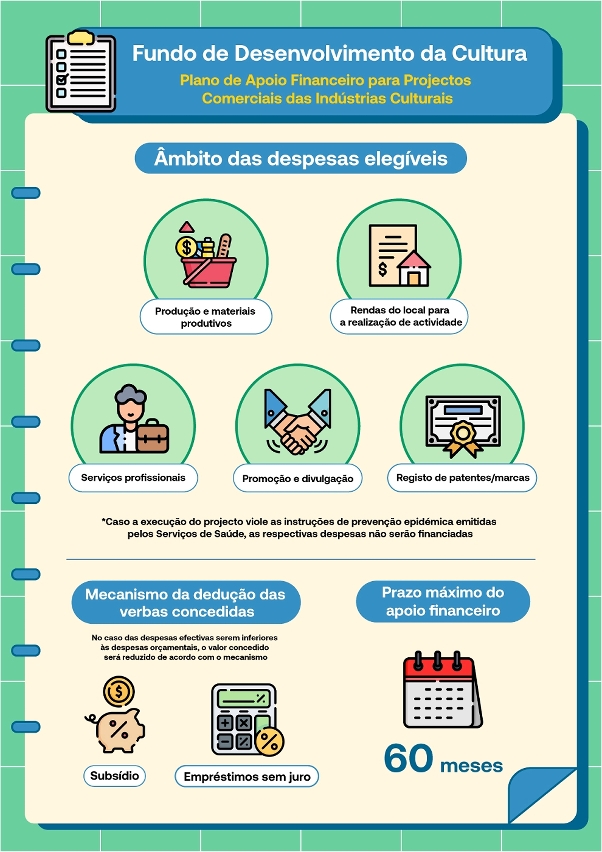 Fundo de Desenvolvimento da Cultura

Plano de Apoio Financeiro para Projectos Comerciais das Indústrias Culturais

Âmbito das despesas elegíveis

Produção e materiais produtivos

Rendas do local para a realização de actividade

Serviços profissionais

Promoção e divulgação

Registo de patentes/marcas

*Caso a execução do projecto viole as instruções de prevenção epidémica emitidas pelos Serviços de Saúde, as respectivas despesas não serão financiadas

Mecanismo da dedução das verbas concedidas

No caso das despesas efectivas serem inferiores às despesas orçamentais, o valor concedido será reduzido de acordo com o mecanismo

Subsídio

Empréstimos sem juro

Prazo máximo do apoio financeiro

60 meses